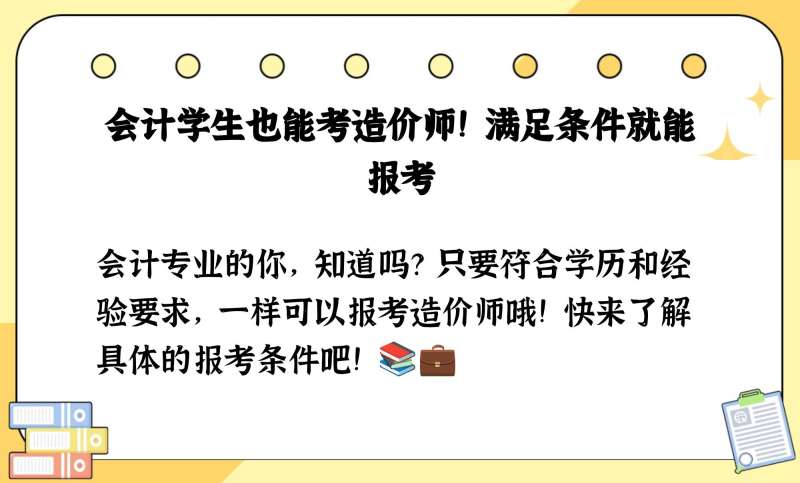 会计学生也能考造价师！满足条件就能报考

会计专业的你，知道吗？只要符合学历和经验要求，一样可以报考造价师哦！快来了解具体的报考条件吧！📚💼